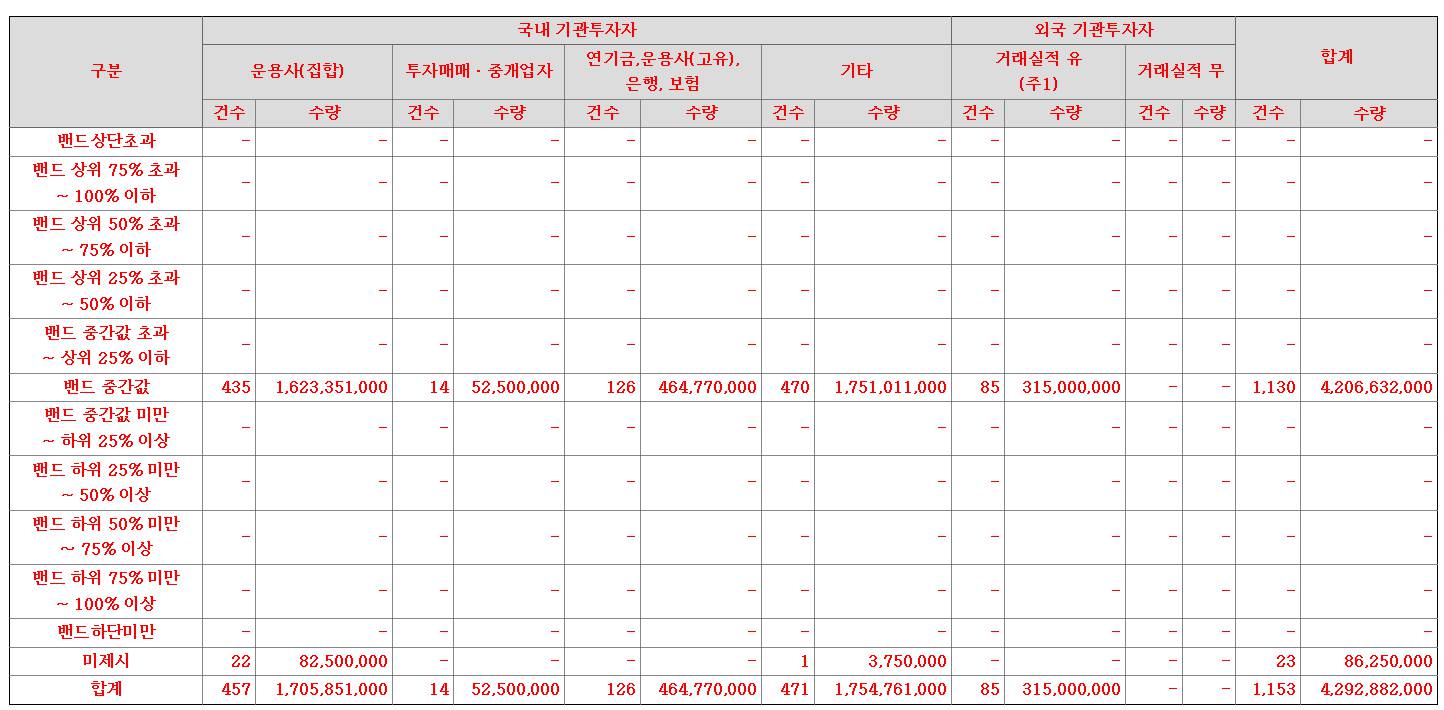 | 구분 | 국내 기관투자자 | | | | | | | | 외국 기관투자자 | | | | 합계 | |
|---|---|---|---|---|---|---|---|---|---|---|---|---|---|---|
| | 운용사(집합) | | 투자매매 · 중개업자 | | 연기금,운용사(고유), 은행, 보험 | | 기타 | | 거래실적 유 (주1) | | 거래실적 무 | | | |
| | 건수 | 수량 | 건수 | 수량 | 건수 | 수량 | 건수 | 수량 | 건수 | 수량 | 건수 | 수량 | 건수 | 수량 |
| 밴드상단초과 | - | - | - | - | - | - | - | - | - | - | - | - | - | - |
| 밴드 상위 75% 초과 ~ 100% 이하 | - | - | - | - | - | - | - | - | - | - | - | - | - | - |
| 밴드 상위 50% 초과 ~ 75% 이하 | - | - | - | - | - | - | - | - | - | - | - | - | - | - |
| 밴드 상위 25% 초과 ~ 50% 이하 | - | - | - | - | - | - | - | - | - | - | - | - | - | - |
| 밴드 중간값 초과 ~ 상위 25% 이하 | - | - | - | - | - | - | - | - | - | - | - | - | - | - |
| 밴드 중간값 | 435 | 1,623,351,000 | 14 | 52,500,000 | 126 | 464,770,000 | 470 | 1,751,011,000 | 85 | 315,000,000 | - | - | 1,130 | 4,206,632,000 |
| 밴드 중간값 미만 ~ 하위 25% 이상 | - | - | - | - | - | - | - | - | - | - | - | - | - | - |
| 밴드 하위 25% 미만 ~ 50% 이상 | - | - | - | - | - | - | - | - | - | - | - | - | - | - |
| 밴드 하위 50% 미만 ~ 75% 이상 | - | - | - | - | - | - | - | - | - | - | - | - | - | - |
| 밴드 하위 75% 미만 ~ 100% 이상 | - | - | - | - | - | - | - | - | - | - | - | - | - | - |
| 밴드하단미만 | - | - | - | - | - | - | - | - | - | - | - | - | - | - |
| 미제시 | 22 | 82,500,000 | - | - | - | - | 1 | 3,750,000 | - | - | - | - | 23 | 86,250,000 |
| 합계 | 457 | 1,705,851,000 | 14 | 52,500,000 | 126 | 464,770,000 | 471 | 1,754,761,000 | 85 | 315,000,000 | - | - | 1,153 | 4,292,882,000 |